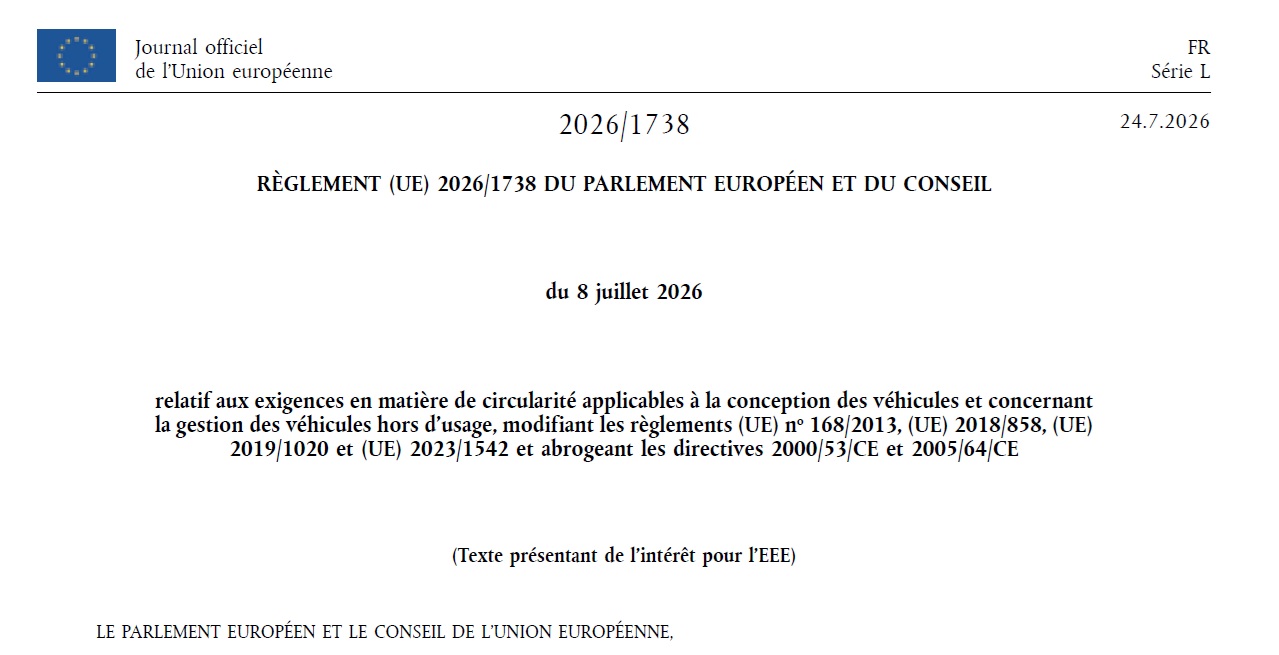 Journal officiel
de l'Union européenne

FR
Série L

2026/1738

24.7.2026

RÈGLEMENT (UE) 2026/1738 DU PARLEMENT EUROPÉEN ET DU CONSEIL

du 8 juillet 2026

relatif aux exigences en matière de circularité applicables à la conception des véhicules et concernant la gestion des véhicules hors d'usage, modifiant les règlements (UE) nº 168/2013, (UE) 2018/858, (UE) 2019/1020 et (UE) 2023/1542 et abrogeant les directives 2000/53/CE et 2005/64/CE

(Texte présentant de l'intérêt pour l'EEE)

LE PARLEMENT EUROPÉEN ET LE CONSEIL DE L'UNION EUROPÉENNE,